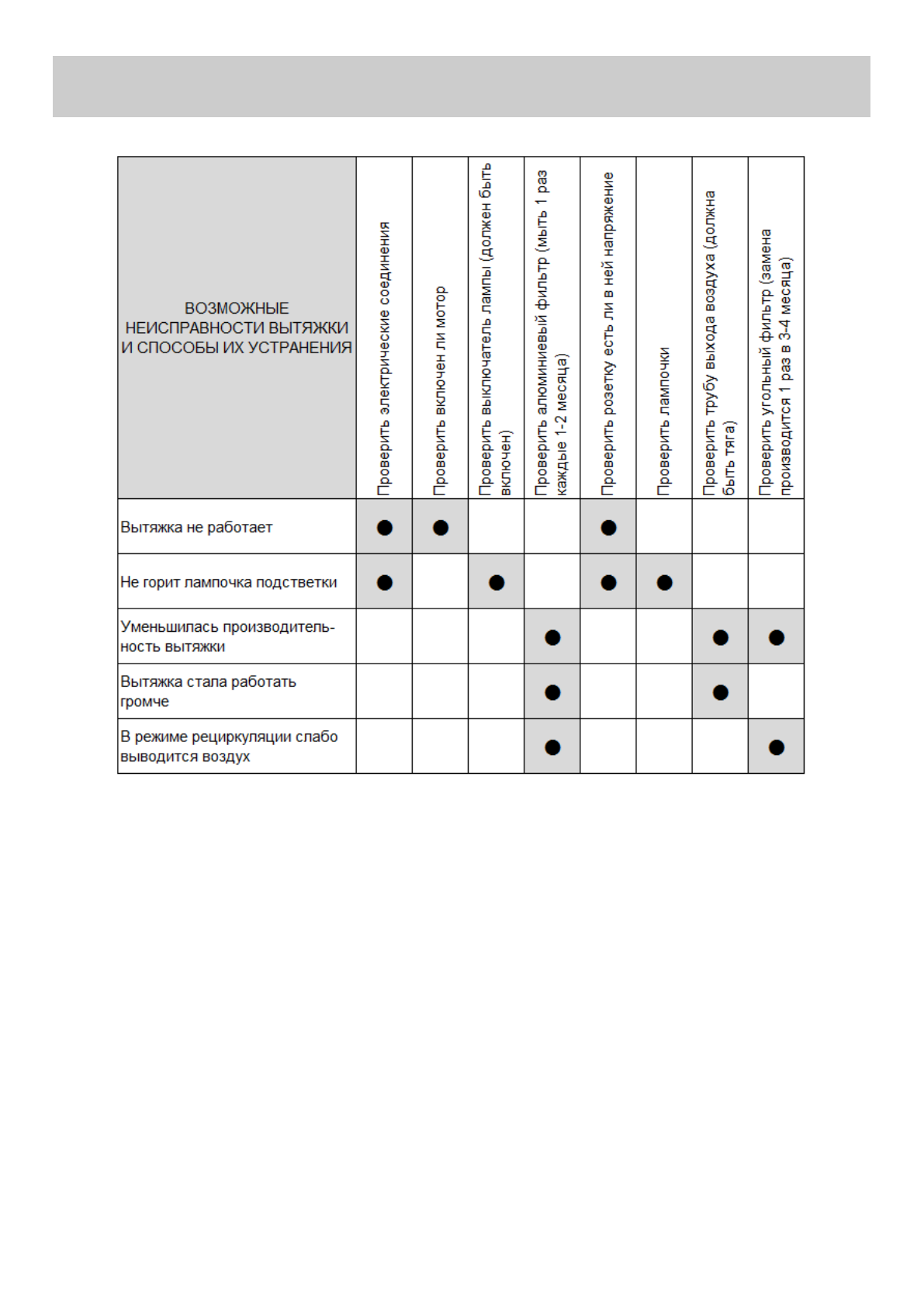 | ВОЗМОЖНЫЕ НЕИСПРАВНОСТИ ВЫТЯЖКИ И СПОСОБЫ ИХ УСТРАНЕНИЯ | Проверить электрические соединения | Проверить включен ли мотор | Проверить выключатель лампы (должен быть включен) | Проверить алюминиевый фильтр (мыть 1 раз каждые 1-2 месяца) | Проверить розетку есть ли в ней напряжение | Проверить лампочки | Проверить трубу выхода воздуха (должна быть тяга) | Проверить угольный фильтр (замена производится 1 раз в 3-4 месяца) |
|---|---|---|---|---|---|---|---|---|
| Вытяжка не работает | ● | ● | | | ● | | | |
| Не горит лампочка подстветки | ● | | ● | | ● | ● | | |
| Уменьшилась производительность вытяжки | | | | ● | | | ● | ● |
| Вытяжка стала работать громче | | | | ● | | | ● | |
| В режиме рециркуляции слабо выводится воздух | | | | ● | | | | ● |